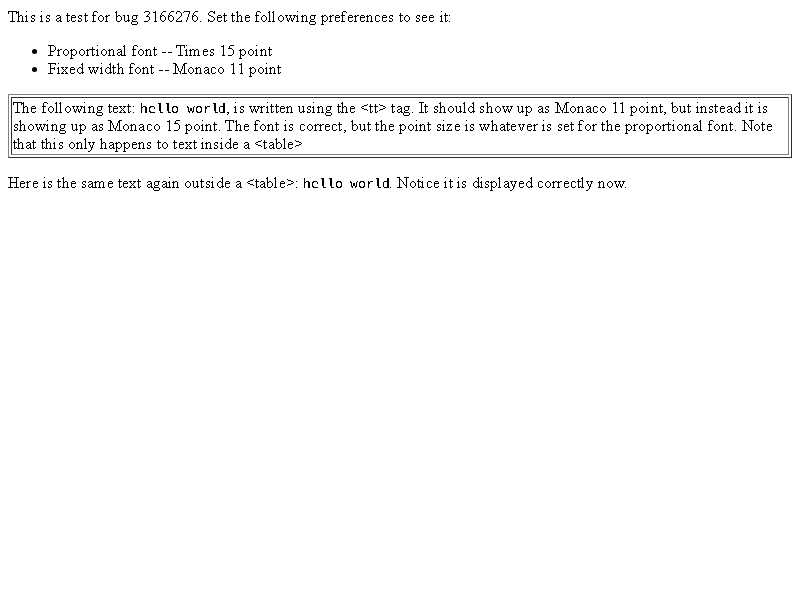 This is a test for bug 3166276. Set the following preferences to see it:

• Proportional font -- Times 15 point
• Fixed width font -- Monaco 11 point

The following text: hello world, is written using the <tt> tag. It should show up as Monaco 11 point, but instead it is showing up as Monaco 15 point. The font is correct, but the point size is whatever is set for the proportional font. Note that this only happens to text inside a <table>

Here is the same text again outside a <table>: hello world. Notice it is displayed correctly now.